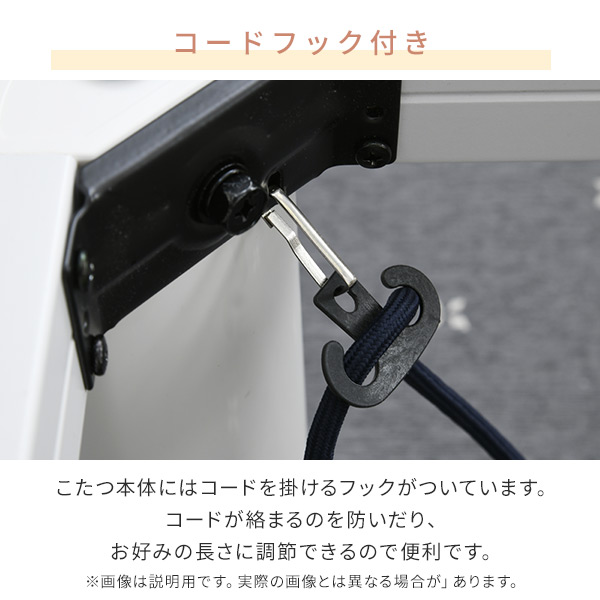 コードフック付き

こたつ本体にはコードを掛けるフックがついています。
コードが絡まるのを防いだり、
お好みの長さに調節できるので便利です。

※画像は説明用です。実際の画像とは異なる場合が」あります。